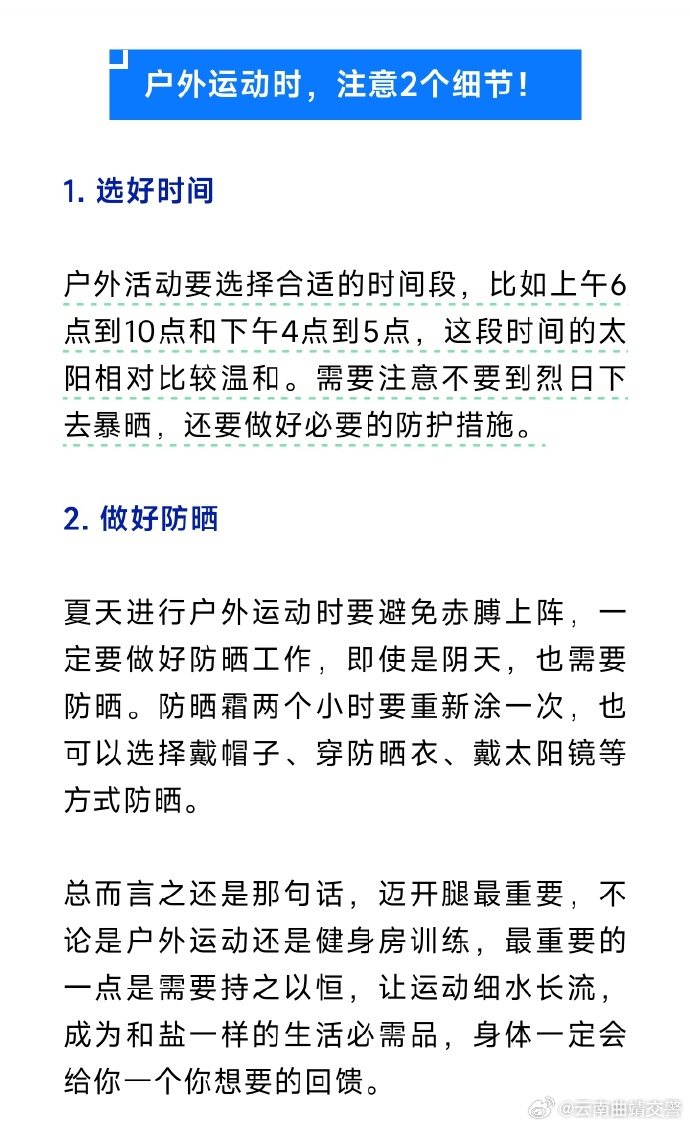 户外运动时，注意2个细节！

1. 选好时间

户外活动要选择合适的时间段，比如上午6点到10点和下午4点到5点，这段时间的太阳相对比较温和。需要注意不要到烈日下去暴晒，还要做好必要的防护措施。

2. 做好防晒

夏天进行户外运动时要避免赤膊上阵，一定要做好防晒工作，即使是阴天，也需要防晒。防晒霜两个小时要重新涂一次，也可以选择戴帽子、穿防晒衣、戴太阳镜等方式防晒。

总而言之还是那句话，迈开腿最重要，不论是户外运动还是健身房训练，最重要的一点是需要持之以恒，让运动细水长流，成为和盐一样的生活必需品，身体一定会给你一个你想要的回馈。

@云南曲靖交警